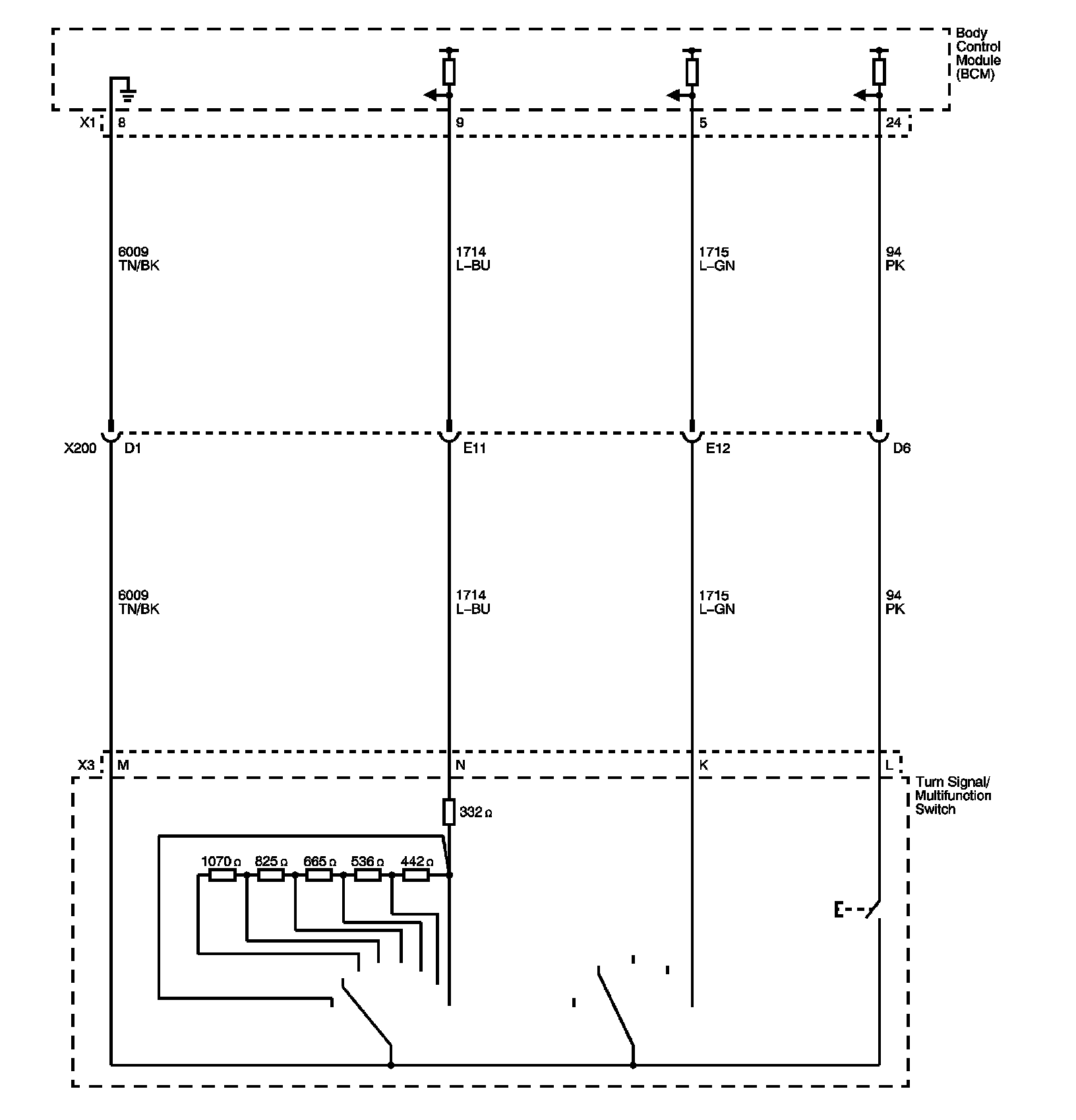 Body Control Module (BCM)

X1 8 9 5 24

6009 TN/BK
1714 L–BU
1715 L–GN
94 PK

X200 D1 E11 E12 D6

6009 TN/BK
1714 L–BU
1715 L–GN
94 PK

X3 M N K L

Turn Signal/ Multifunction Switch

332 Ω

1070 Ω 825 Ω 665 Ω 536 Ω 442 Ω